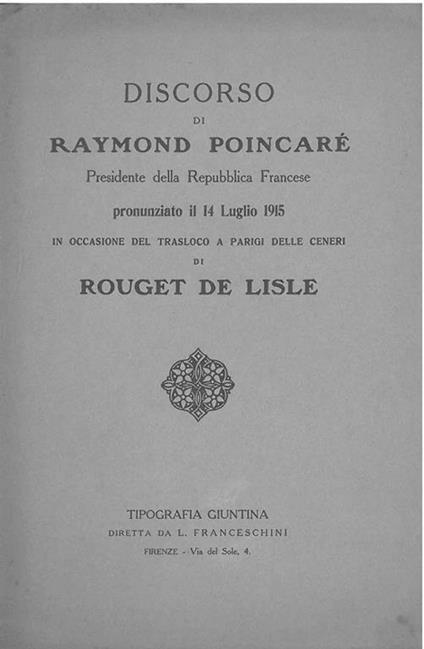 DISCORSO

DI

RAYMOND POINCARÉ

Presidente della Repubblica Francese

pronunziato il 14 Luglio 1915

IN OCCASIONE DEL TRASLOCO A PARIGI DELLE CENERI

DI

ROUGET DE LISLE

TIPOGRAFIA GIUNTINA

DIRETTA DA L. FRANCESCHINI

FIRENZE - Via del Sole, 4.